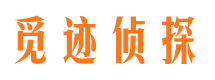 觅迹侦探